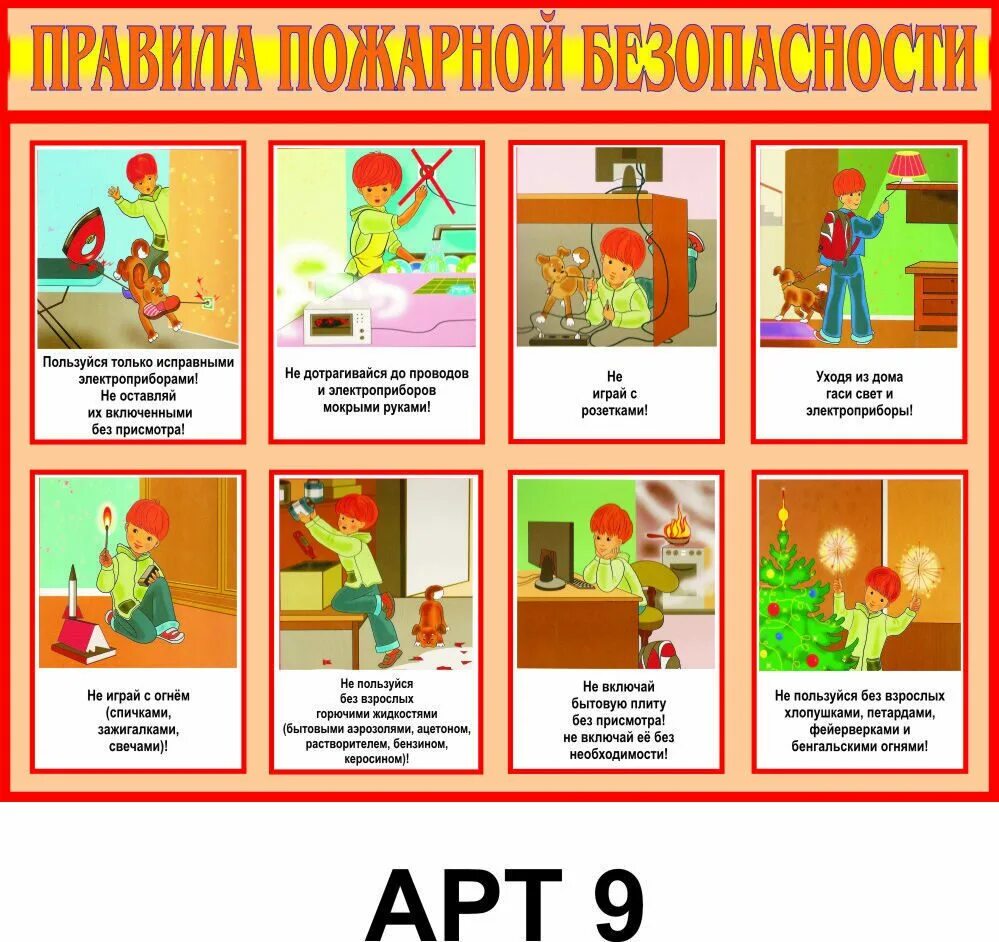 ПРАВИЛА ПОЖАРНОЙ БЕЗОПАСНОСТИ

Пользуйся только исправными электроприборами! Не оставляй их включенными без присмотра!

Не дотрагивайся до проводов и электроприборов мокрыми руками!

Не играй с розетками!

Уходя из дома гаси свет и электроприборы!

Не играй с огнём (спичками, зажигалками, свечами)!

Не пользуйся без взрослых горючими жидкостями (бытовыми аэрозолями, ацетоном, растворителем, бензином, керосином)!

Не включай бытовую плиту без присмотра! не включай её без необходимости!

Не пользуйся без взрослых хлопушками, петардами, фейерверками и бенгальскими огнями!

АРТ 9